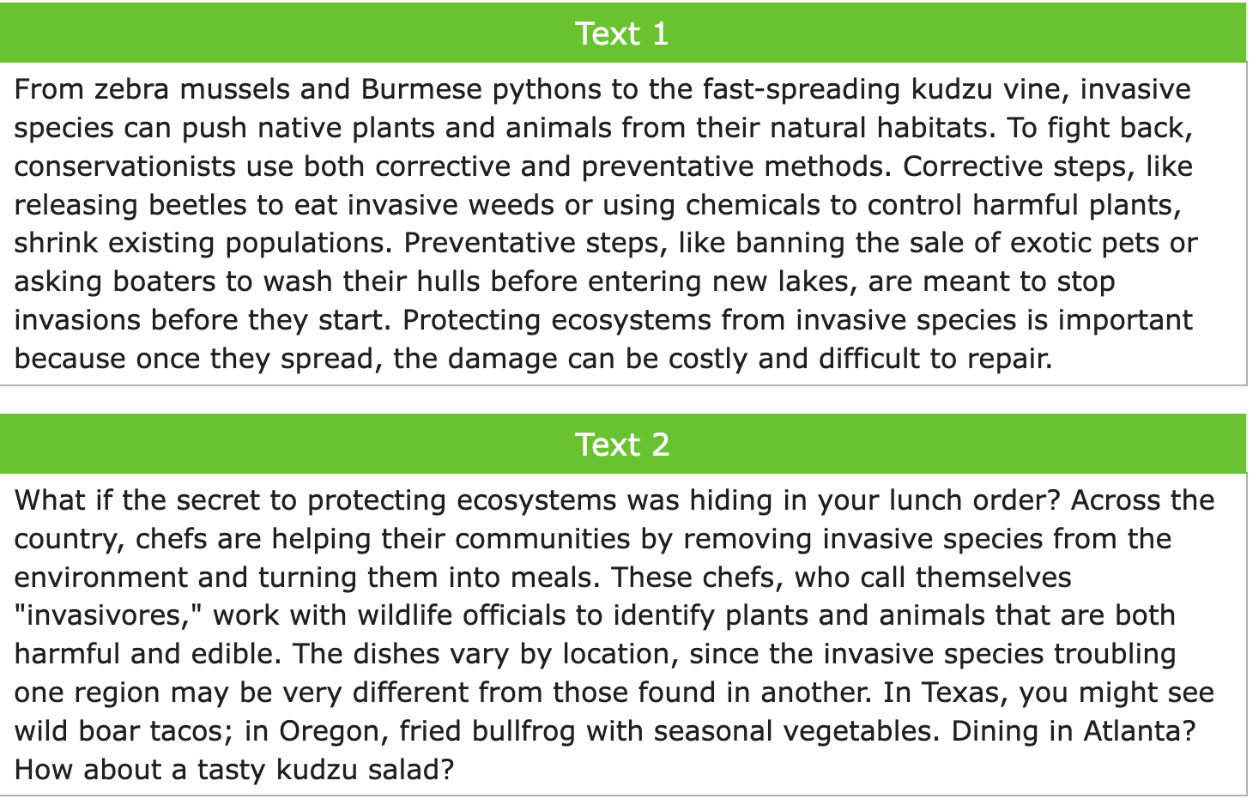 Text 1

From zebra mussels and Burmese pythons to the fast-spreading kudzu vine, invasive species can push native plants and animals from their natural habitats. To fight back, conservationists use both corrective and preventative methods. Corrective steps, like releasing beetles to eat invasive weeds or using chemicals to control harmful plants, shrink existing populations. Preventative steps, like banning the sale of exotic pets or asking boaters to wash their hulls before entering new lakes, are meant to stop invasions before they start. Protecting ecosystems from invasive species is important because once they spread, the damage can be costly and difficult to repair.

Text 2

What if the secret to protecting ecosystems was hiding in your lunch order? Across the country, chefs are helping their communities by removing invasive species from the environment and turning them into meals. These chefs, who call themselves "invasivores," work with wildlife officials to identify plants and animals that are both harmful and edible. The dishes vary by location, since the invasive species troubling one region may be very different from those found in another. In Texas, you might see wild boar tacos; in Oregon, fried bullfrog with seasonal vegetables. Dining in Atlanta? How about a tasty kudzu salad?